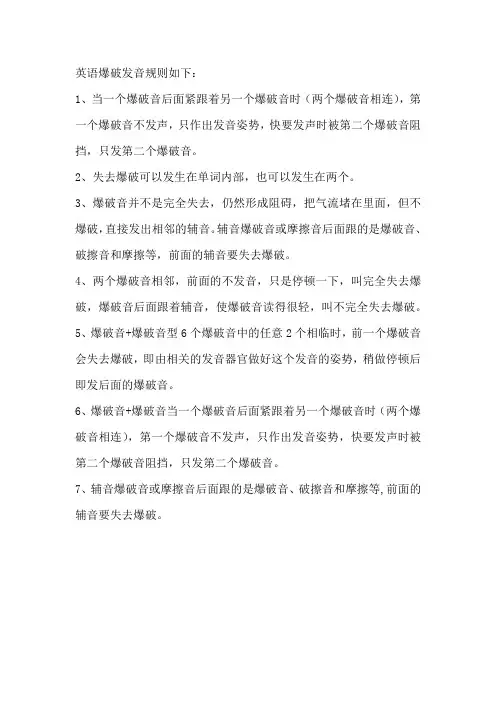 英语爆破发音规则如下：

1、当一个爆破音后面紧跟着另一个爆破音时（两个爆破音相连），第一个爆破音不发声，只作出发音姿势，快要发声时被第二个爆破音阻挡，只发第二个爆破音。

2、失去爆破可以发生在单词内部，也可以发生在两个。

3、爆破音并不是完全失去，仍然形成阻碍，把气流堵在里面，但不爆破，直接发出相邻的辅音。辅音爆破音或摩擦音后面跟的是爆破音、破擦音和摩擦等，前面的辅音要失去爆破。

4、两个爆破音相邻，前面的不发音，只是停顿一下，叫完全失去爆破，爆破音后面跟着辅音，使爆破音读得很轻，叫不完全失去爆破。

5、爆破音+爆破音型 6 个爆破音中的任意 2 个相临时，前一个爆破音会失去爆破，即由相关的发音器官做好这个发音的姿势，稍做停顿后即发后面的爆破音。

6、爆破音+爆破音当一个爆破音后面紧跟着另一个爆破音时（两个爆破音相连），第一个爆破音不发声，只作出发音姿势，快要发声时被第二个爆破音阻挡，只发第二个爆破音。

7、辅音爆破音或摩擦音后面跟的是爆破音、破擦音和摩擦等,前面的辅音要失去爆破。